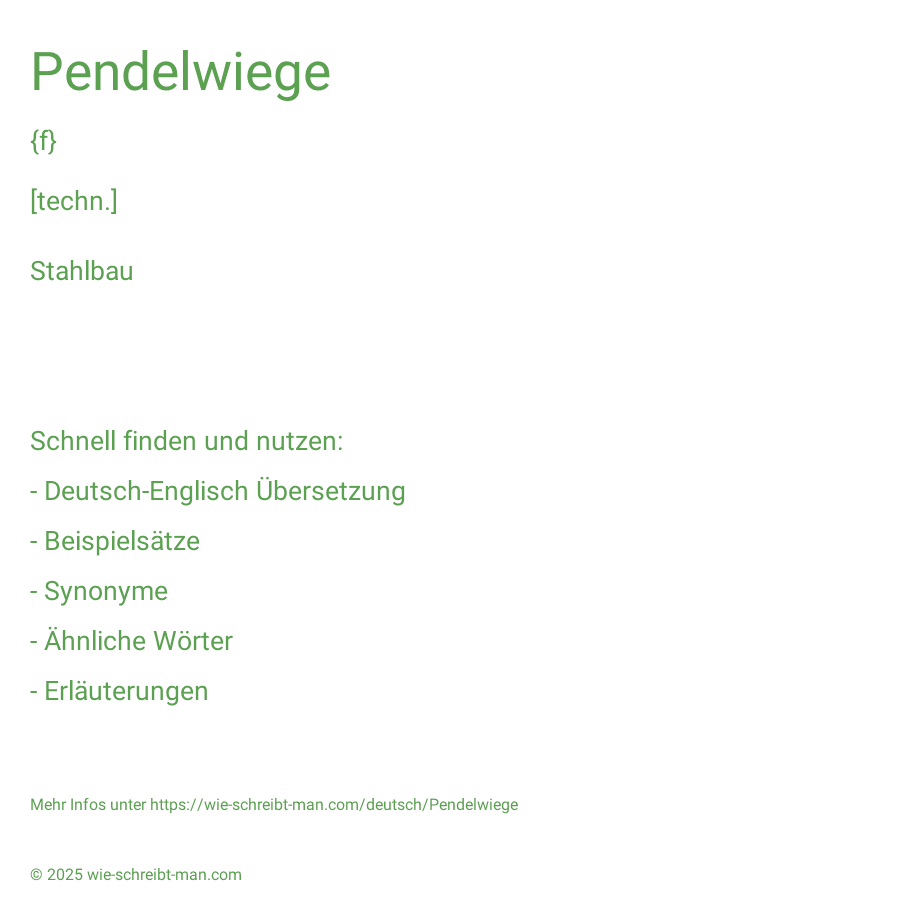 Pendelwiege

{f}

[techn.]

Stahlbau

Schnell finden und nutzen:

- Deutsch-Englisch Übersetzung

- Beispielsätze

- Synonyme

- Ähnliche Wörter

- Erläuterungen

Mehr Infos unter https://wie-schreibt-man.com/deutsch/Pendelwiege

© 2025 wie-schreibt-man.com